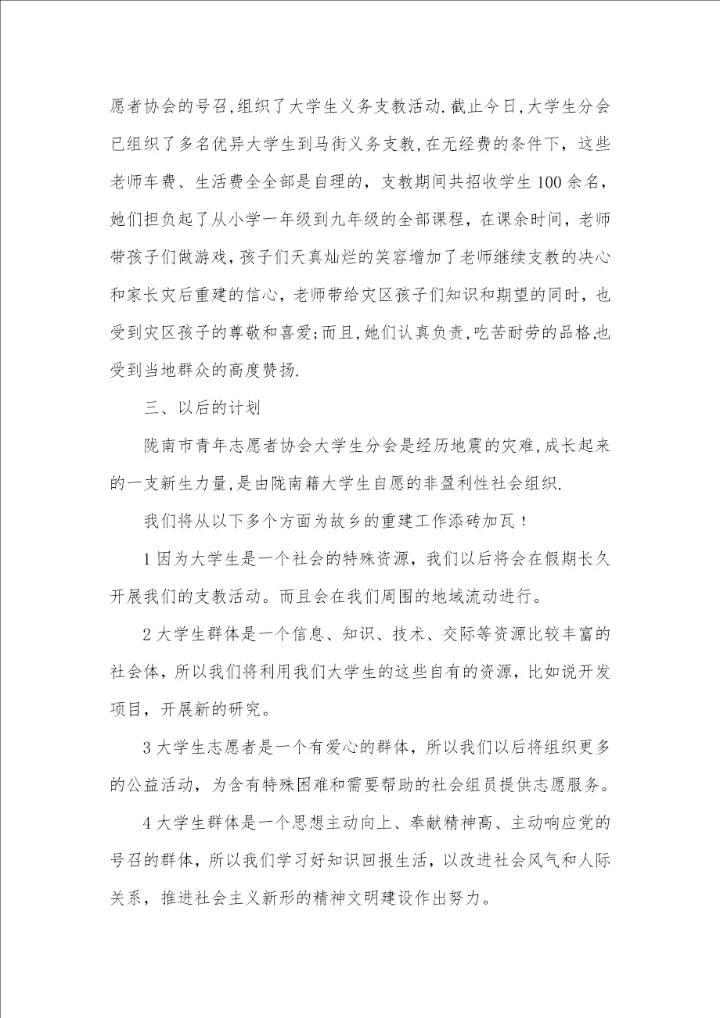 愿者协会的号召,组织了大学生义务支教活动.截止今日,大学生分会已组织了多名优异大学生到马街义务支教,在无经费的条件下，这些老师车费、生活费全全部是自理的，支教期间共招收学生100余名，她们担负起了从小学一年级到九年级的全部课程，在课余时间，老师带孩子们做游戏,孩子们天真灿烂的笑容增加了老师继续支教的决心和家长灾后重建的信心,老师带给灾区孩子们知识和期望的同时，也受到灾区孩子的尊敬和喜爱;而且,她们认真负责,吃苦耐劳的品格,也受到当地群众的高度赞扬.

三、以后的计划

陇南市青年志愿者协会大学生分会是经历地震的灾难,成长起来的一支新生力量,是由陇南籍大学生自愿的非盈利性社会组织.

我们将从以下多个方面为故乡的重建工作添砖加瓦！

1因为大学生是一个社会的特殊资源，我们以后将会在假期长久开展我们的支教活动。而且会在我们周围的地域流动进行。

2大学生群体是一个信息、知识、技术、交际等资源比较丰富的社会体，所以我们将利用我们大学生的这些自有的资源，比如说开发项目，开展新的研究。

3大学生志愿者是一个有爱心的群体，所以我们以后将组织更多的公益活动，为含有特殊困难和需要帮助的社会组员提供志愿服务。

4大学生群体是一个思想主动向上、奉献精神高、主动响应党的号召的群体，所以我们学习好知识回报生活，以改进社会风气和人际关系，推进社会主义新形的精神文明建设作出努力。